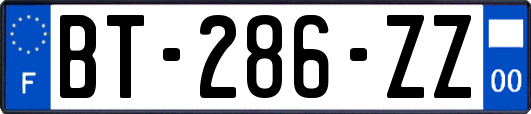 F

BT-286-ZZ

00